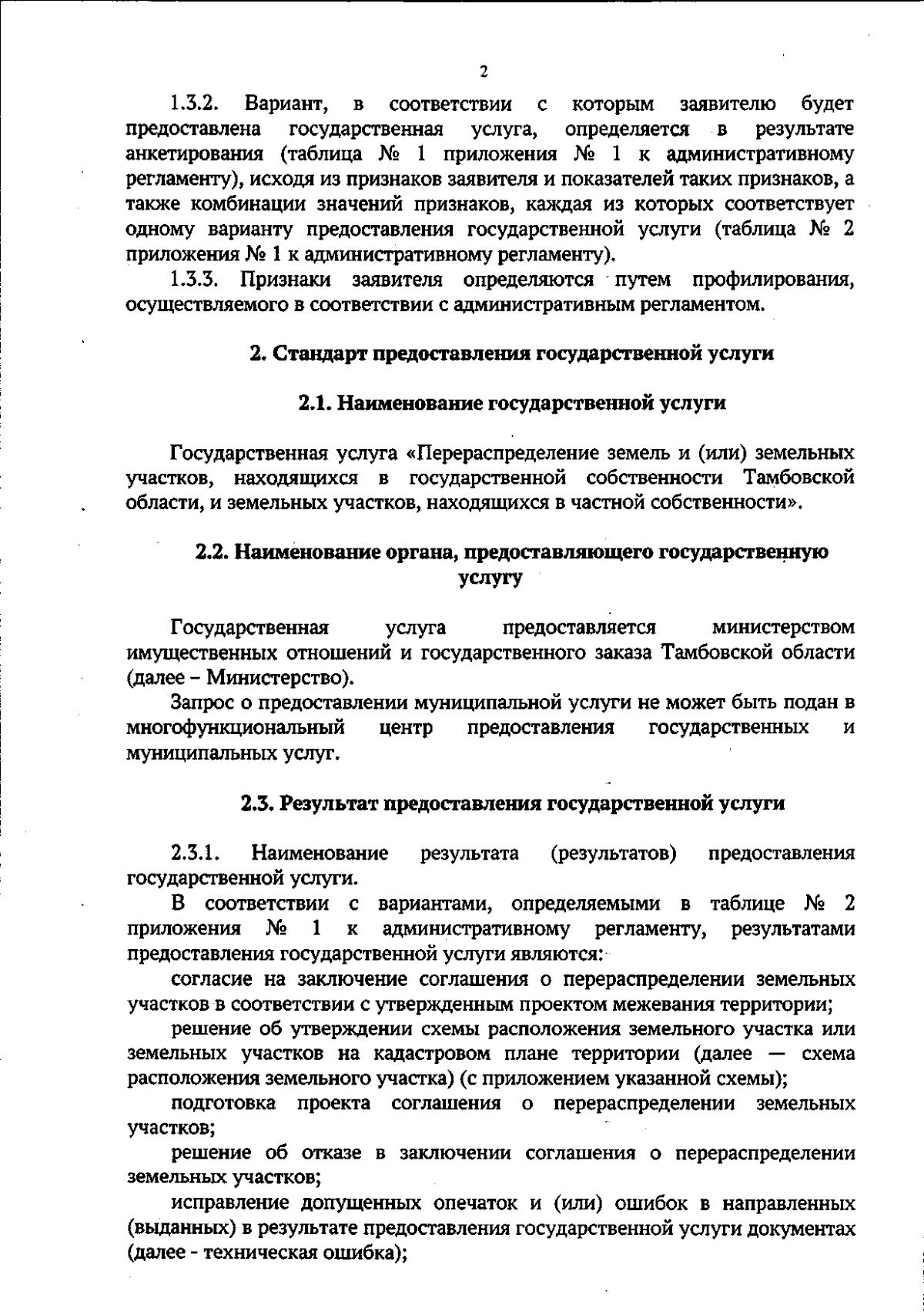 2

1.3.2. Вариант, в соответствии с которым заявителю будет предоставлена государственная услуга, определяется в результате анкетирования (таблица № 1 приложения № 1 к административному регламенту), исходя из признаков заявителя и показателей таких признаков, а также комбинации значений признаков, каждая из которых соответствует одному варианту предоставления государственной услуги (таблица № 2 приложения № 1 к административному регламенту).

1.3.3. Признаки заявителя определяются путем профилирования, осуществляемого в соответствии с административным регламентом.

2. Стандарт предоставления государственной услуги

2.1. Наименование государственной услуги

Государственная услуга «Перераспределение земель и (или) земельных участков, находящихся в государственной собственности Тамбовской области, и земельных участков, находящихся в частной собственности».

2.2. Наименование органа, предоставляющего государственную услугу

Государственная услуга предоставляется министерством имущественных отношений и государственного заказа Тамбовской области (далее – Министерство).

Запрос о предоставлении муниципальной услуги не может быть подан в многофункциональный центр предоставления государственных и муниципальных услуг.

2.3. Результат предоставления государственной услуги

2.3.1. Наименование результата (результатов) предоставления государственной услуги.

В соответствии с вариантами, определяемыми в таблице № 2 приложения № 1 к административному регламенту, результатами предоставления государственной услуги являются:

согласие на заключение соглашения о перераспределении земельных участков в соответствии с утвержденным проектом межевания территории;

решение об утверждении схемы расположения земельного участка или земельных участков на кадастровом плане территории (далее — схема расположения земельного участка) (с приложением указанной схемы);

подготовка проекта соглашения о перераспределении земельных участков;

решение об отказе в заключении соглашения о перераспределении земельных участков;

исправление допущенных опечаток и (или) ошибок в направленных (выданных) в результате предоставления государственной услуги документах (далее - техническая ошибка);